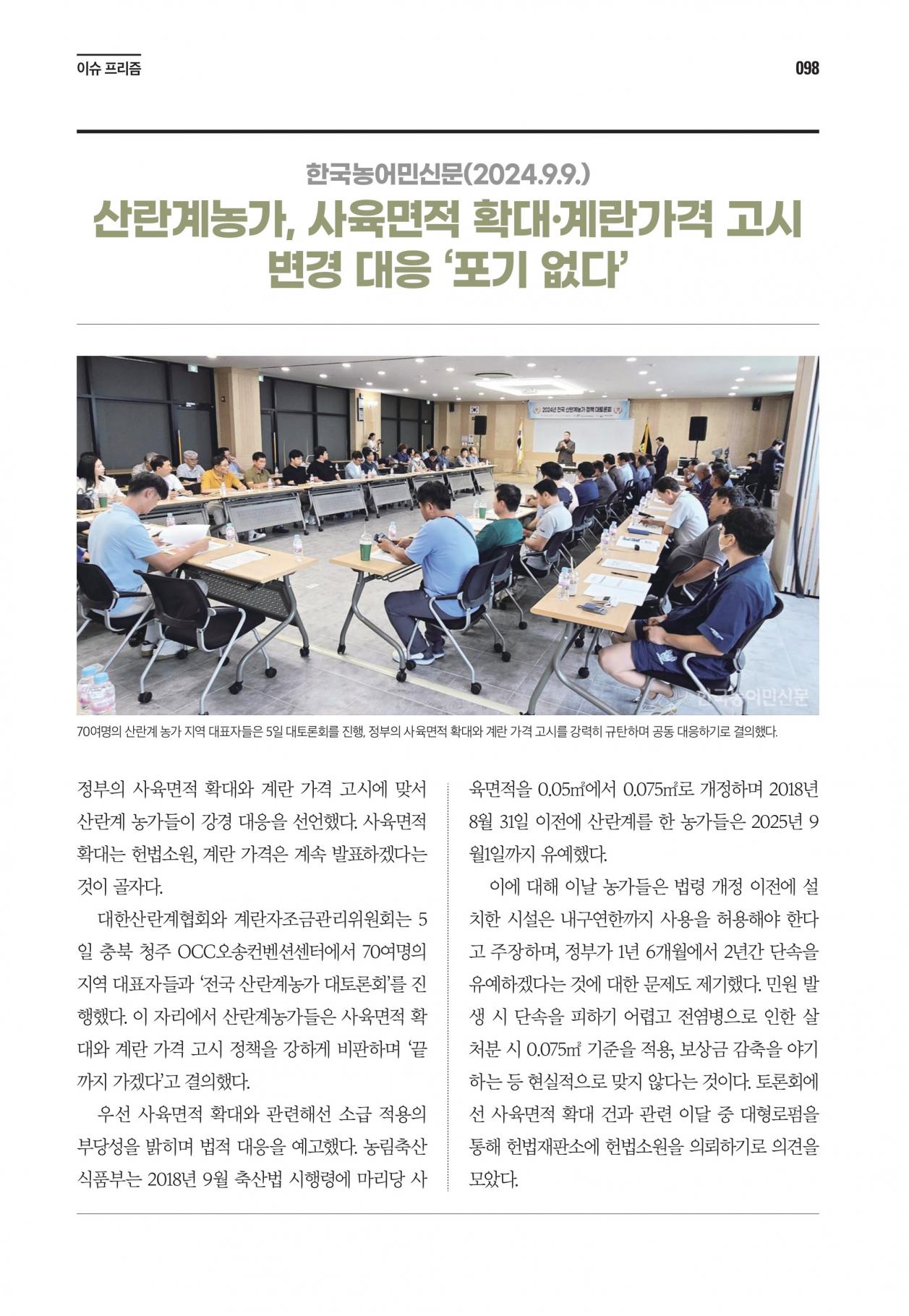 이슈 프리즘

098

한국농어민신문(2024.9.9.)

산란계농가, 사육면적 확대·계란가격 고시 변경 대응 '포기 없다'

2024년 전국 산란계농가 정책 대토론회

한국농어민신문

70여명의 산란계 농가 지역 대표자들은 5일 대토론회를 진행, 정부의 사육면적 확대와 계란 가격 고시를 강력히 규탄하며 공동 대응하기로 결의했다.

정부의 사육면적 확대와 계란 가격 고시에 맞서 산란계 농가들이 강경 대응을 선언했다. 사육면적 확대는 헌법소원, 계란 가격은 계속 발표하겠다는 것이 골자다.

대한산란계협회와 계란자조금관리위원회는 5일 충북 청주 OCC오송컨벤션센터에서 70여명의 지역 대표자들과 '전국 산란계농가 대토론회'를 진행했다. 이 자리에서 산란계농가들은 사육면적 확대와 계란 가격 고시 정책을 강하게 비판하며 '끝까지 가겠다'고 결의했다.

우선 사육면적 확대와 관련해선 소급 적용의 부당성을 밝히며 법적 대응을 예고했다. 농림축산식품부는 2018년 9월 축산법 시행령에 마리당 사육면적을 0.05㎡에서 0.075㎡로 개정하며 2018년 8월 31일 이전에 산란계를 한 농가들은 2025년 9월1일까지 유예했다.

이에 대해 이날 농가들은 법령 개정 이전에 설치한 시설은 내구연한까지 사용을 허용해야 한다고 주장하며, 정부가 1년 6개월에서 2년간 단속을 유예하겠다는 것에 대한 문제도 제기했다. 민원 발생 시 단속을 피하기 어렵고 전염병으로 인한 살처분 시 0.075㎡ 기준을 적용, 보상금 감축을 야기하는 등 현실적으로 맞지 않다는 것이다. 토론회에선 사육면적 확대 건과 관련 이달 중 대형로펌을 통해 헌법재판소에 헌법소원을 의뢰하기로 의견을 모았다.